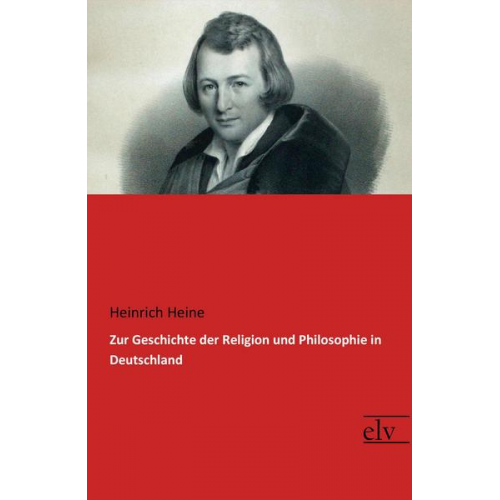 Heinrich Heine

Zur Geschichte der Religion und Philosophie in Deutschland

elv